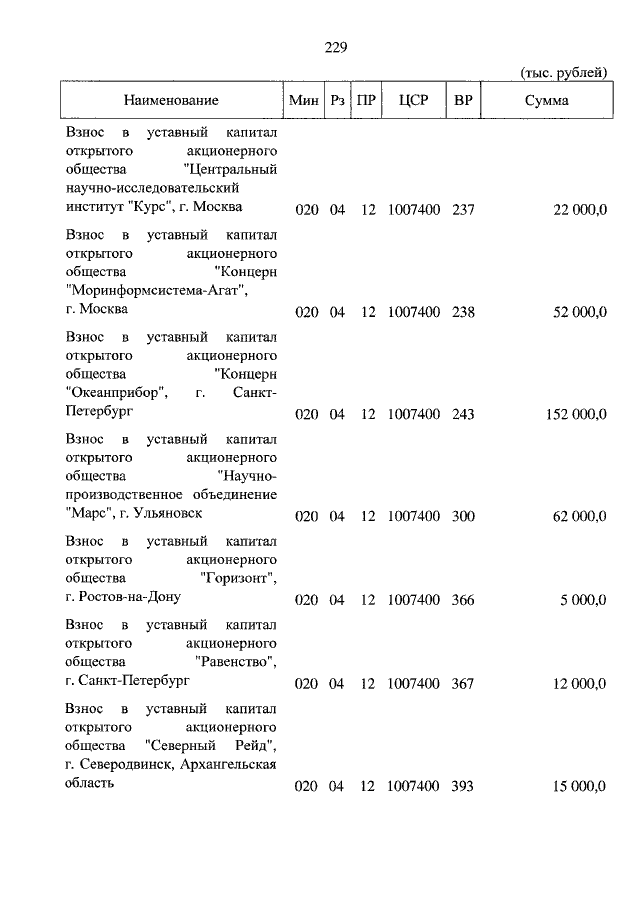 229

(тыс. рублей)

| Наименование | Мин | Рз | ПР | ЦСР | ВР | Сумма |
|---|---|---|---|---|---|---|
| Взнос в уставный капитал открытого акционерного общества "Центральный научно-исследовательский институт "Курс", г. Москва | 020 | 04 | 12 | 1007400 | 237 | 22 000,0 |
| Взнос в уставный капитал открытого акционерного общества "Концерн "Моринформсистема-Агат", г. Москва | 020 | 04 | 12 | 1007400 | 238 | 52 000,0 |
| Взнос в уставный капитал открытого акционерного общества "Концерн "Океанприбор", г. Санкт-Петербург | 020 | 04 | 12 | 1007400 | 243 | 152 000,0 |
| Взнос в уставный капитал открытого акционерного общества "Научно-производственное объединение "Марс", г. Ульяновск | 020 | 04 | 12 | 1007400 | 300 | 62 000,0 |
| Взнос в уставный капитал открытого акционерного общества "Горизонт", г. Ростов-на-Дону | 020 | 04 | 12 | 1007400 | 366 | 5 000,0 |
| Взнос в уставный капитал открытого акционерного общества "Равенство", г. Санкт-Петербург | 020 | 04 | 12 | 1007400 | 367 | 12 000,0 |
| Взнос в уставный капитал открытого акционерного общества "Северный Рейд", г. Северодвинск, Архангельская область | 020 | 04 | 12 | 1007400 | 393 | 15 000,0 |